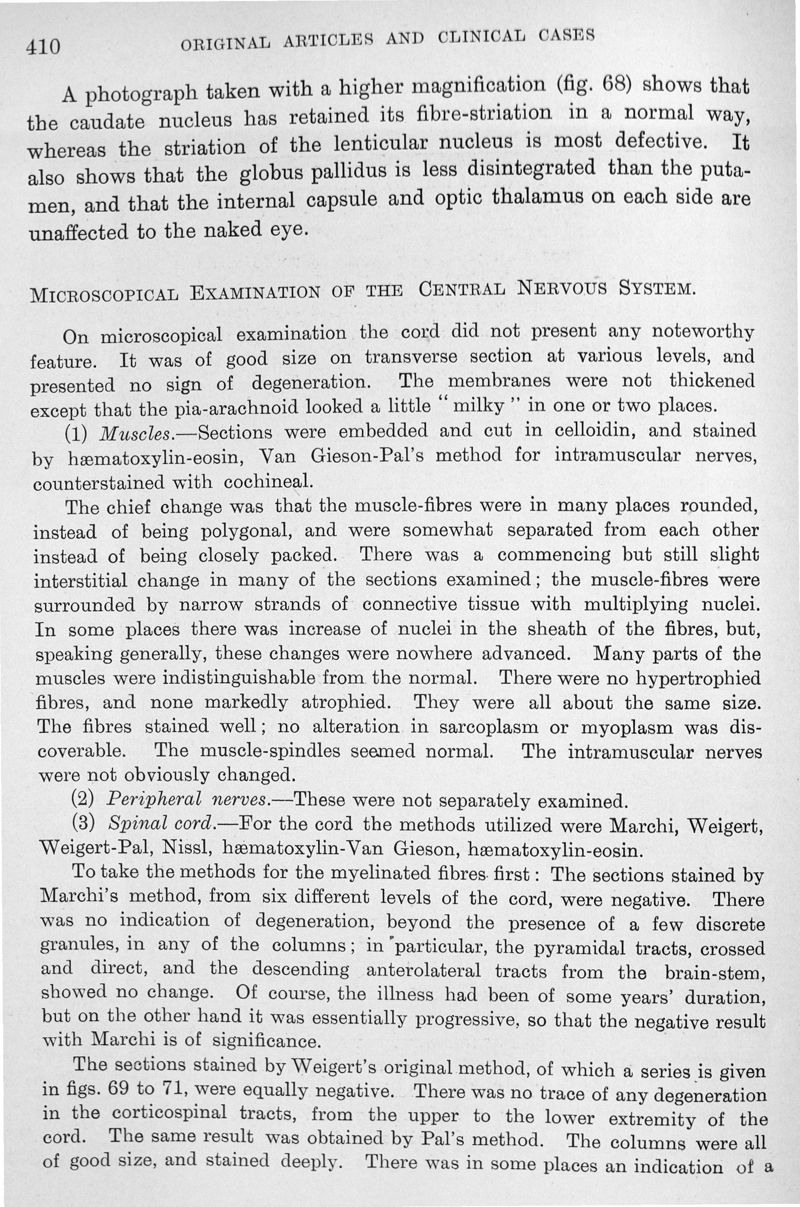 410 ORIGINAL ARTICLES AND CLINICAL CASES

A photograph taken with a higher magnification (fig. 68) shows that the caudate nucleus has retained its fibre-striation in a normal way, whereas the striation of the lenticular nucleus is most defective. It also shows that the globus pallidus is less disintegrated than the putamen, and that the internal capsule and optic thalamus on each side are unaffected to the naked eye.

MICROSCOPICAL EXAMINATION OF THE CENTRAL NERVOUS SYSTEM.

On microscopical examination the cord did not present any noteworthy feature. It was of good size on transverse section at various levels, and presented no sign of degeneration. The membranes were not thickened except that the pia-arachnoid looked a little "milky" in one or two places.

(1) Muscles.—Sections were embedded and cut in celloidin, and stained by hæmatoxylin-eosin, Van Gieson-Pal's method for intramuscular nerves, counterstained with cochineal.

The chief change was that the muscle-fibres were in many places rounded, instead of being polygonal, and were somewhat separated from each other instead of being closely packed. There was a commencing but still slight interstitial change in many of the sections examined; the muscle-fibres were surrounded by narrow strands of connective tissue with multiplying nuclei. In some places there was increase of nuclei in the sheath of the fibres, but, speaking generally, these changes were nowhere advanced. Many parts of the muscles were indistinguishable from the normal. There were no hypertrophied fibres, and none markedly atrophied. They were all about the same size. The fibres stained well; no alteration in sarcoplasm or myoplasm was discoverable. The muscle-spindles seemed normal. The intramuscular nerves were not obviously changed.

(2) Peripheral nerves.—These were not separately examined.

(3) Spinal cord.—For the cord the methods utilized were Marchi, Weigert, Weigert-Pal, Nissl, hæmatoxylin-Van Gieson, hæmatoxylin-eosin.

To take the methods for the myelinated fibres first: The sections stained by Marchi's method, from six different levels of the cord, were negative. There was no indication of degeneration, beyond the presence of a few discrete granules, in any of the columns; in particular, the pyramidal tracts, crossed and direct, and the descending anterolateral tracts from the brain-stem, showed no change. Of course, the illness had been of some years' duration, but on the other hand it was essentially progressive, so that the negative result with Marchi is of significance.

The sections stained by Weigert's original method, of which a series is given in figs. 69 to 71, were equally negative. There was no trace of any degeneration in the corticospinal tracts, from the upper to the lower extremity of the cord. The same result was obtained by Pal's method. The columns were all of good size, and stained deeply. There was in some places an indication of a